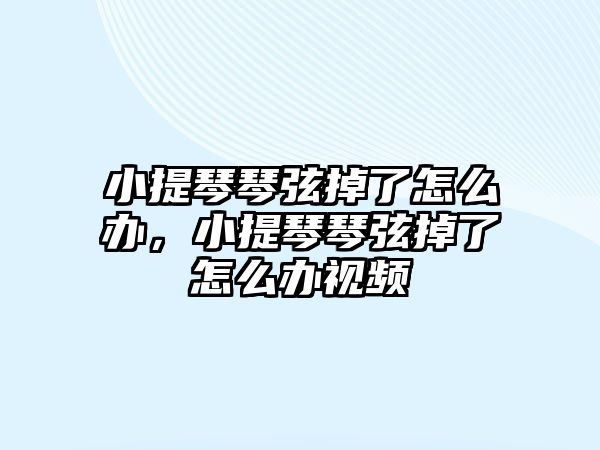 小提琴琴弦掉了怎么办，小提琴琴弦掉了怎么办视频